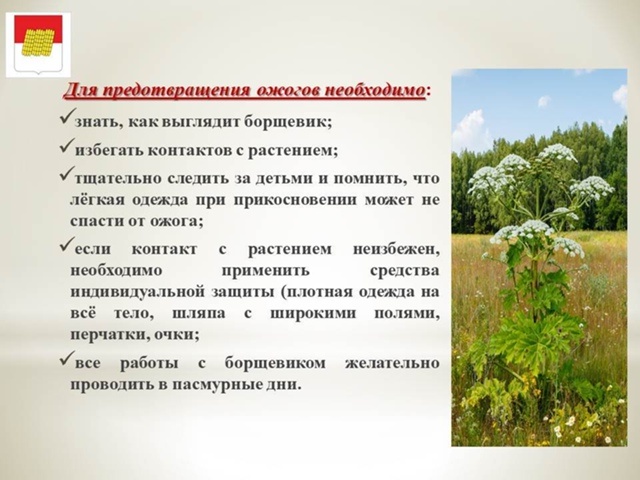 Для предотвращения ожогов необходимо:

✓знать, как выглядит борщевик;

✓избегать контактов с растением;

✓тщательно следить за детьми и помнить, что лёгкая одежда при прикосновении может не спасти от ожога;

✓если контакт с растением неизбежен, необходимо применить средства индивидуальной защиты (плотная одежда на всё тело, шляпа с широкими полями, перчатки, очки;

✓все работы с борщевиком желательно проводить в пасмурные дни.